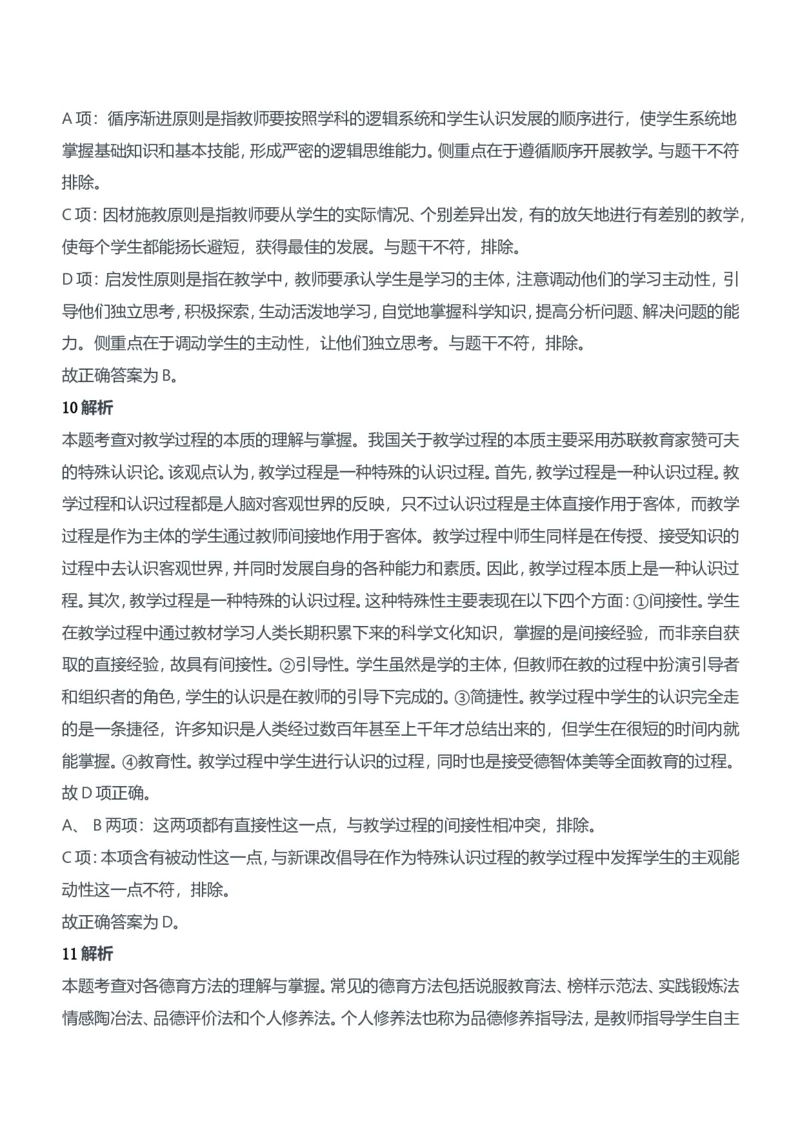 A 项：循序渐进原则是指教师要按照学科的逻辑系统和学生认识发展的顺序进行，使学生系统地掌握基础知识和基本技能，形成严密的逻辑思维能力。侧重点在于遵循顺序开展教学。与题干不符排除。

C 项：因材施教原则是指教师要从学生的实际情况、个别差异出发，有的放矢地进行有差别的教学，使每个学生都能扬长避短，获得最佳的发展。与题干不符，排除。

D 项：启发性原则是指在教学中，教师要承认学生是学习的主体，注意调动他们的学习主动性，引导他们独立思考，积极探索，生动活泼地学习，自觉地掌握科学知识，提高分析问题、解决问题的能力。侧重点在于调动学生的主动性，让他们独立思考。与题干不符，排除。

故正确答案为 B。

10 解析

本题考查对教学过程的本质的理解与掌握。我国关于教学过程的本质主要采用苏联教育家赞可夫的特殊认识论。该观点认为，教学过程是一种特殊的认识过程。首先，教学过程是一种认识过程。教学过程和认识过程都是人脑对客观世界的反映，只不过认识过程是主体直接作用于客体，而教学过程是作为主体的学生通过教师间接地作用于客体。教学过程中师生同样是在传授、接受知识的过程中去认识客观世界，并同时发展自身的各种能力和素质。因此，教学过程本质上是一种认识过程。其次，教学过程是一种特殊的认识过程。这种特殊性主要表现在以下四个方面：①间接性。学生在教学过程中通过教材学习人类长期积累下来的科学文化知识，掌握的是间接经验，而非亲自获取的直接经验，故具有间接性。②引导性。学生虽然是学的主体，但教师在教的过程中扮演引导者和组织者的角色，学生的认识是在教师的引导下完成的。③简捷性。教学过程中学生的认识完全走的是一条捷径，许多知识是人类经过数百年甚至上千年才总结出来的，但学生在很短的时间内就能掌握。④教育性。教学过程中学生进行认识的过程，同时也是接受德智体美等全面教育的过程。故 D 项正确。

A、 B 两项：这两项都有直接性这一点，与教学过程的间接性相冲突，排除。

C 项：本项含有被动性这一点，与新课改倡导在作为特殊认识过程的教学过程中发挥学生的主观能动性这一点不符，排除。

故正确答案为 D。

11 解析

本题考查对各德育方法的理解与掌握。常见的德育方法包括说服教育法、榜样示范法、实践锻炼法情感陶冶法、品德评价法和个人修养法。个人修养法也称为品德修养指导法，是教师指导学生自主